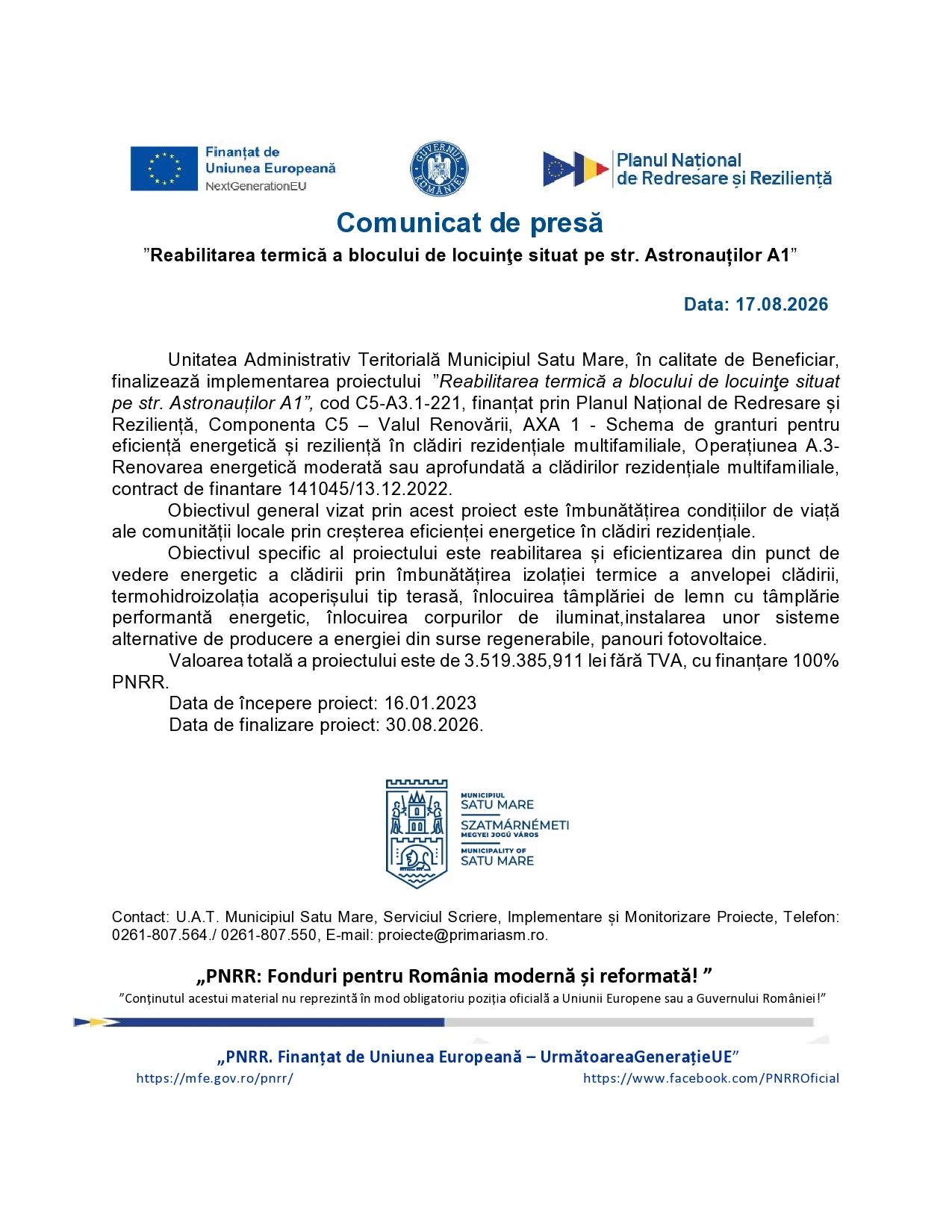 Finanțat de Uniunea Europeană
NextGenerationEU

GUVERNUL ROMÂNIEI

Planul Național de Redresare și Reziliență

Comunicat de presă

”Reabilitarea termică a blocului de locuinţe situat pe str. Astronauților A1”

Data: 17.08.2026

Unitatea Administrativ Teritorială Municipiul Satu Mare, în calitate de Beneficiar, finalizează implementarea proiectului ”Reabilitarea termică a blocului de locuinţe situat pe str. Astronauților A1”, cod C5-A3.1-221, finanțat prin Planul Național de Redresare și Reziliență, Componenta C5 – Valul Renovării, AXA 1 - Schema de granturi pentru eficiență energetică și reziliență în clădiri rezidențiale multifamiliale, Operațiunea A.3- Renovarea energetică moderată sau aprofundată a clădirilor rezidențiale multifamiliale, contract de finantare 141045/13.12.2022.

Obiectivul general vizat prin acest proiect este îmbunătățirea condițiilor de viață ale comunității locale prin creșterea eficienței energetice în clădiri rezidențiale.

Obiectivul specific al proiectului este reabilitarea și eficientizarea din punct de vedere energetic a clădirii prin îmbunătățirea izolației termice a anvelopei clădirii, termohidroizolația acoperișului tip terasă, înlocuirea tâmplăriei de lemn cu tâmplărie performantă energetic, înlocuirea corpurilor de iluminat,instalarea unor sisteme alternative de producere a energiei din surse regenerabile, panouri fotovoltaice.

Valoarea totală a proiectului este de 3.519.385,911 lei fără TVA, cu finanțare 100% PNRR.

Data de începere proiect: 16.01.2023
Data de finalizare proiect: 30.08.2026.

MUNICIPIUL SATU MARE
SZATMÁRNÉMETI MEGYEI JOGÚ VÁROS
MUNICIPALITY OF SATU MARE

Contact: U.A.T. Municipiul Satu Mare, Serviciul Scriere, Implementare și Monitorizare Proiecte, Telefon: 0261-807.564./ 0261-807.550, E-mail: proiecte@primariasm.ro.

„PNRR: Fonduri pentru România modernă și reformată! ”

”Conținutul acestui material nu reprezintă în mod obligatoriu poziția oficială a Uniunii Europene sau a Guvernului României!”

„PNRR. Finanțat de Uniunea Europeană – UrmătoareaGenerațieUE”

https://mfe.gov.ro/pnrr/
https://www.facebook.com/PNRROficial